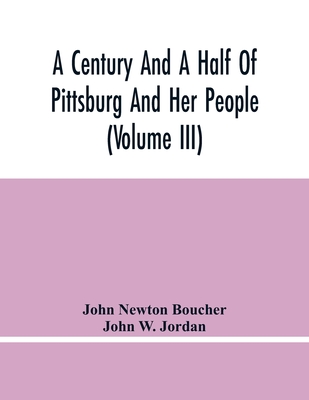 A Century And A Half Of Pittsburg And Her People (Volume III)

John Newton Boucher
John W. Jordan